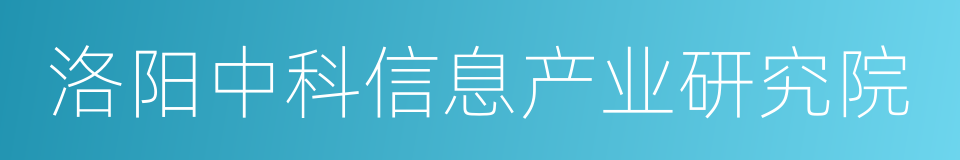 洛阳中科信息产业研究院